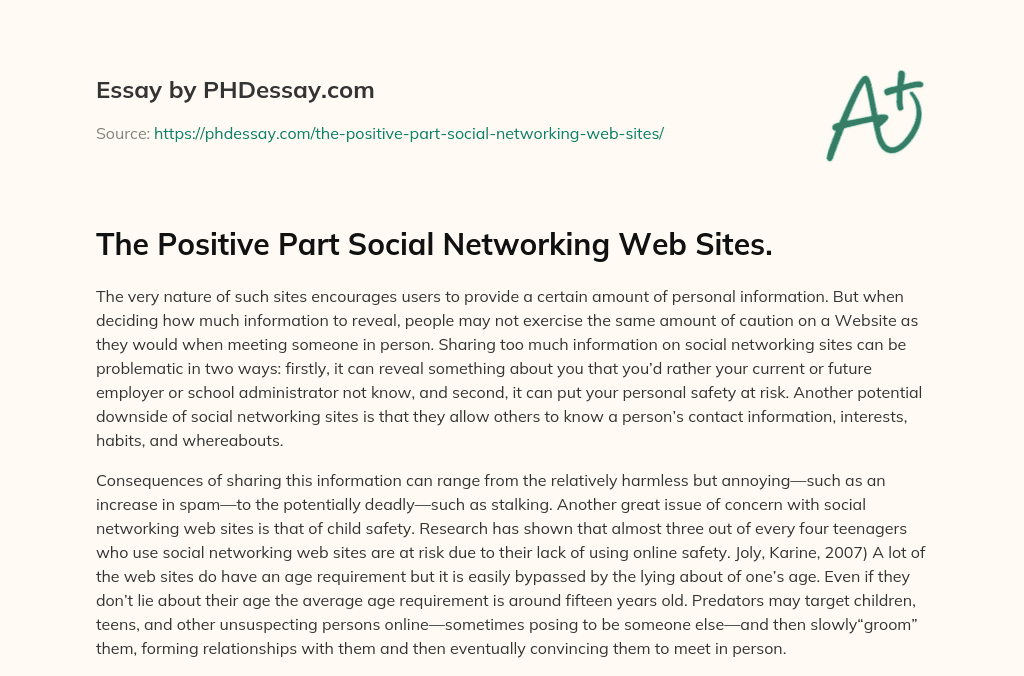 Essay by PHDessay.com

Source: https://phdessay.com/the-positive-part-social-networking-web-sites/

A+

The Positive Part Social Networking Web Sites.

The very nature of such sites encourages users to provide a certain amount of personal information. But when deciding how much information to reveal, people may not exercise the same amount of caution on a Website as they would when meeting someone in person. Sharing too much information on social networking sites can be problematic in two ways: firstly, it can reveal something about you that you'd rather your current or future employer or school administrator not know, and second, it can put your personal safety at risk. Another potential downside of social networking sites is that they allow others to know a person's contact information, interests, habits, and whereabouts.

Consequences of sharing this information can range from the relatively harmless but annoying—such as an increase in spam—to the potentially deadly—such as stalking. Another great issue of concern with social networking web sites is that of child safety. Research has shown that almost three out of every four teenagers who use social networking web sites are at risk due to their lack of using online safety. Joly, Karine, 2007) A lot of the web sites do have an age requirement but it is easily bypassed by the lying about of one's age. Even if they don't lie about their age the average age requirement is around fifteen years old. Predators may target children, teens, and other unsuspecting persons online—sometimes posing to be someone else—and then slowly"groom" them, forming relationships with them and then eventually convincing them to meet in person.